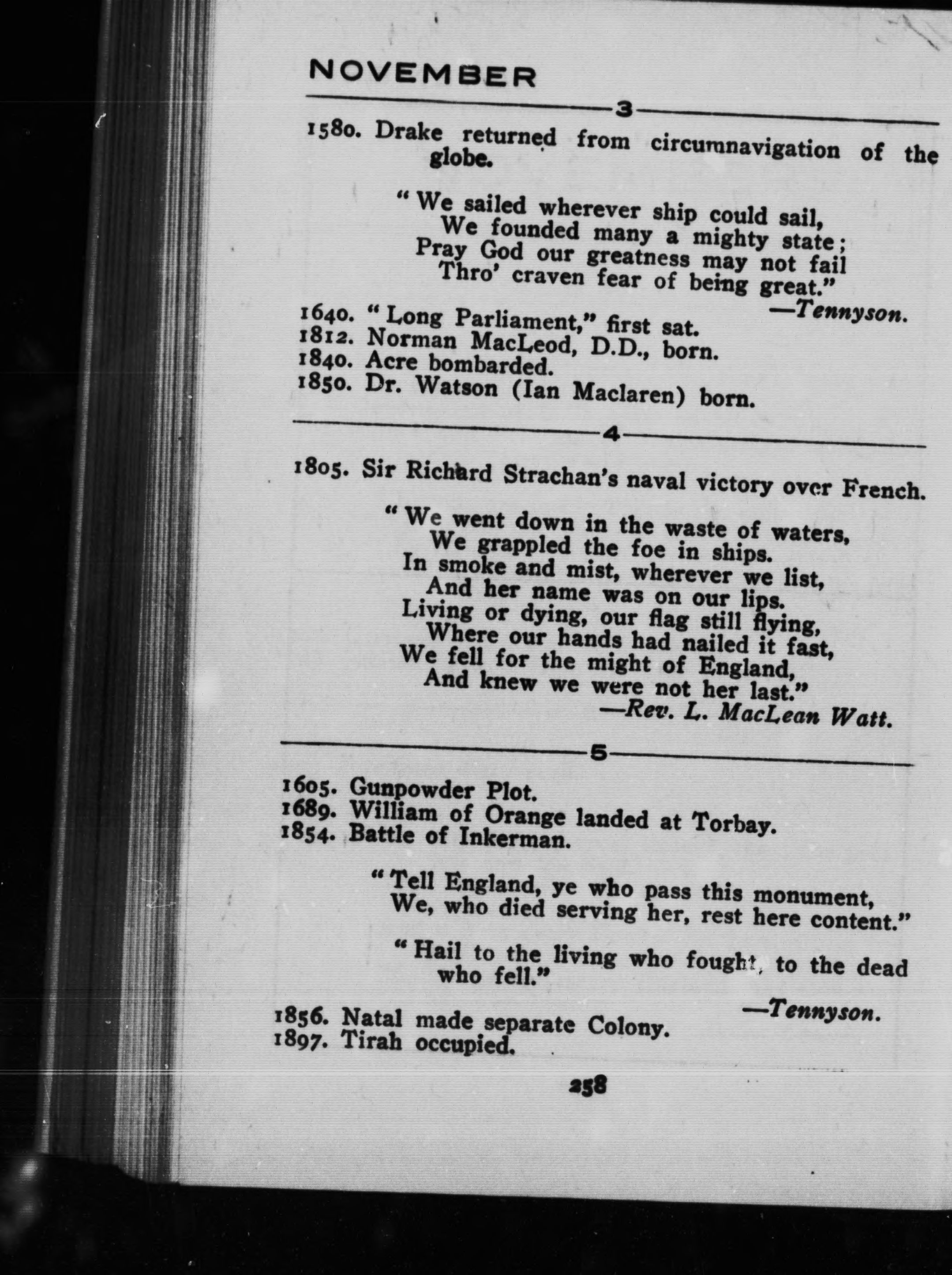 NOVEMBER

3

1580. Drake returned from circumnavigation of the globe.

"We sailed wherever ship could sail,
We founded many a mighty state;
Pray God our greatness may not fail
Thro' craven fear of being great."
—Tennyson.

1640. "Long Parliament," first sat.
1812. Norman MacLeod, D.D., born.
1840. Acre bombarded.
1850. Dr. Watson (Ian Maclaren) born.

4

1805. Sir Richard Strachan's naval victory over French.

"We went down in the waste of waters,
We grappled the foe in ships.
In smoke and mist, wherever we list,
And her name was on our lips.
Living or dying, our flag still flying,
Where our hands had nailed it fast,
We fell for the might of England,
And knew we were not her last."
—Rev. L. MacLean Watt.

5

1605. Gunpowder Plot.
1689. William of Orange landed at Torbay.
1854. Battle of Inkerman.

"Tell England, ye who pass this monument,
We, who died serving her, rest here content."

"Hail to the living who fought, to the dead who fell."
—Tennyson.

1856. Natal made separate Colony.
1897. Tirah occupied.

258